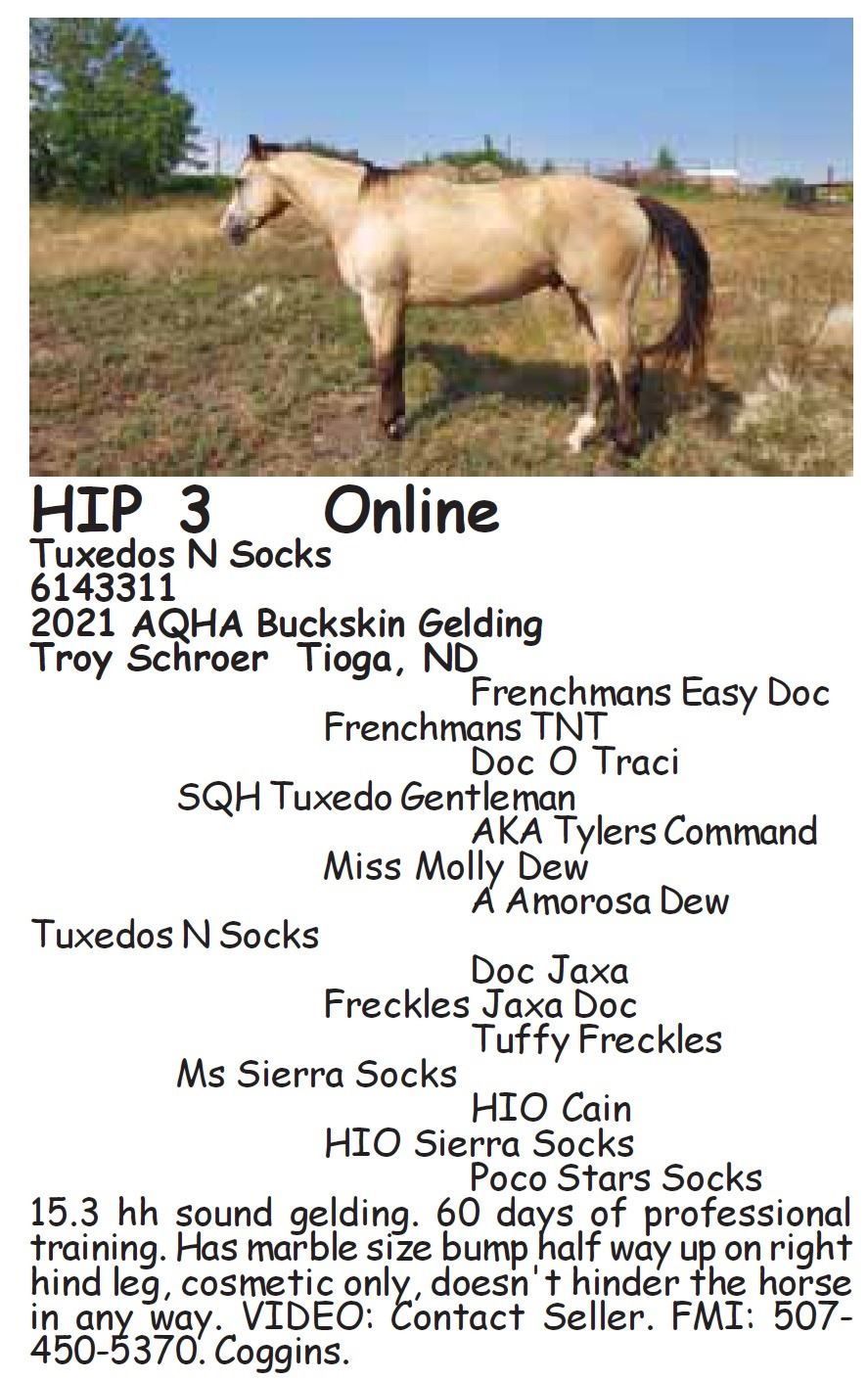 HIP 3 Online
Tuxedos N Socks
6143311
2021 AQHA Buckskin Gelding
Troy Schroer Tioga, ND

Frenchmans Easy Doc
Frenchmans TNT
Doc O Traci
SQH Tuxedo Gentleman
AKA Tylers Command
Miss Molly Dew
A Amorosa Dew
Tuxedos N Socks
Doc Jaxa
Freckles Jaxa Doc
Tuffy Freckles
Ms Sierra Socks
HIO Cain
HIO Sierra Socks
Poco Stars Socks

15.3 hh sound gelding. 60 days of professional training. Has marble size bump half way up on right hind leg, cosmetic only, doesn't hinder the horse in any way. VIDEO: Contact Seller. FMI: 507-450-5370. Coggins.